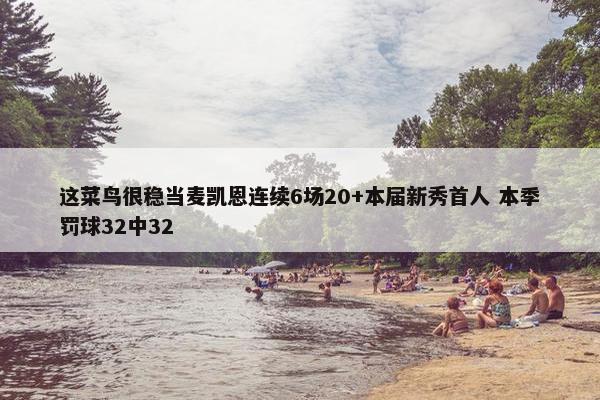 这菜鸟很稳当麦凯恩连续6场20+本届新秀首人 本季罚球32中32